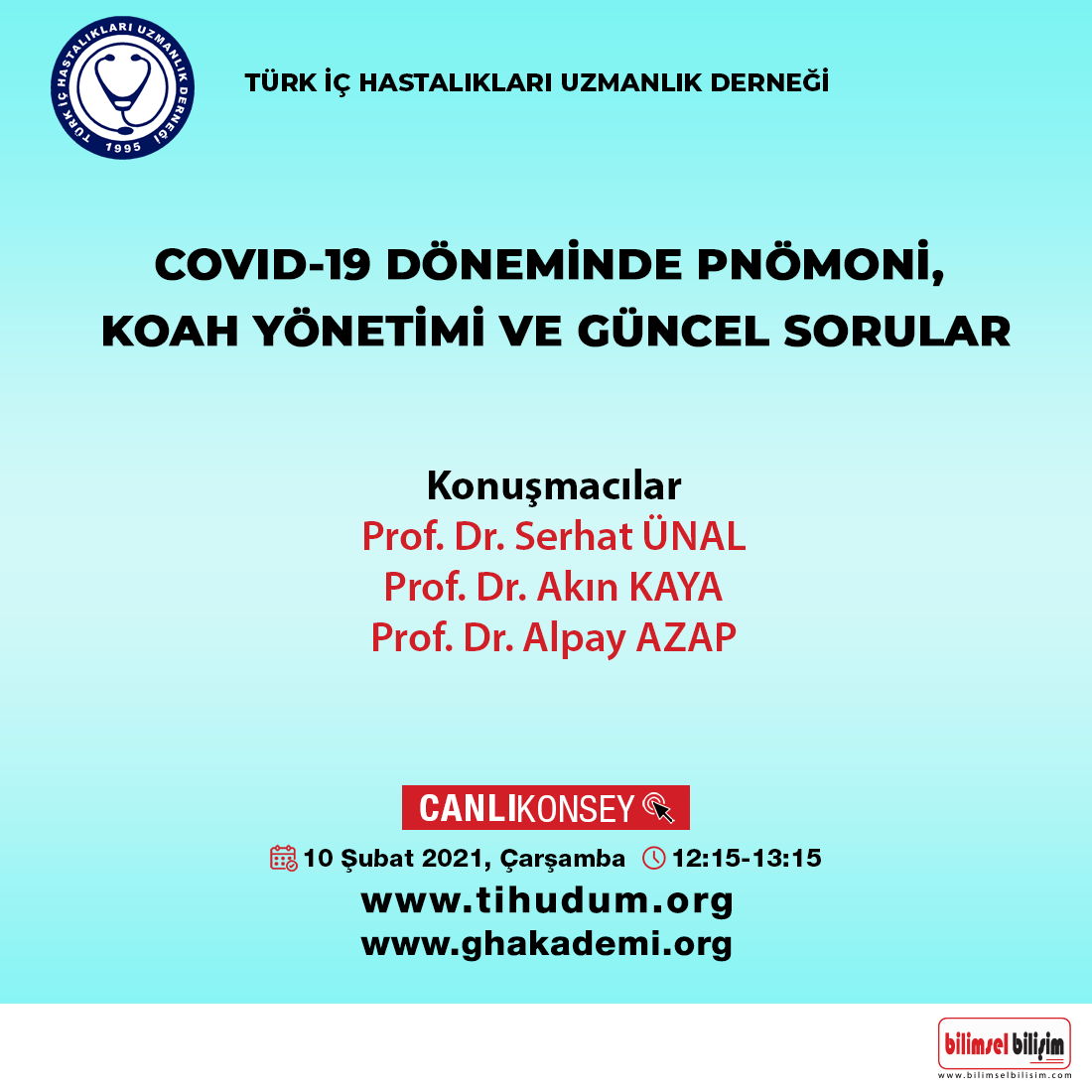 TÜRK İÇ HASTALIKLARI UZMANLIK DERNEĞİ
1995

TÜRK İÇ HASTALIKLARI UZMANLIK DERNEĞİ

COVID-19 DÖNEMİNDE PNÖMONİ, KOAH YÖNETİMİ VE GÜNCEL SORULAR

Konuşmacılar
Prof. Dr. Serhat ÜNAL
Prof. Dr. Akın KAYA
Prof. Dr. Alpay AZAP

CANLIKONSEY

10 Şubat 2021, Çarşamba 12:15-13:15
www.tihudum.org
www.ghakademi.org

bilimsel bilişim
www.bilimselbilisim.com